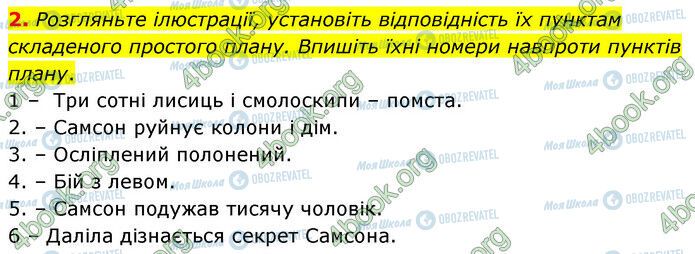 2. Розгляньте ілюстрації, установіть відповідність їх пунктам складеного простого плану. Впишіть їхні номери навпроти пунктів плану.

1 – Три сотні лисиць і смолоскипи – помста.
2. – Самсон руйнує колони і дім.
3. – Осліплений полонений.
4. – Бій з левом.
5. – Самсон подужав тисячу чоловік.
6 – Даліла дізнається секрет Самсона.

4book.org
Моя Школа
OBOZREVATEL